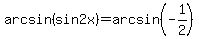 $\arcsin(\sin 2x)=\arcsin\left(-\frac{1}{2}\right)$